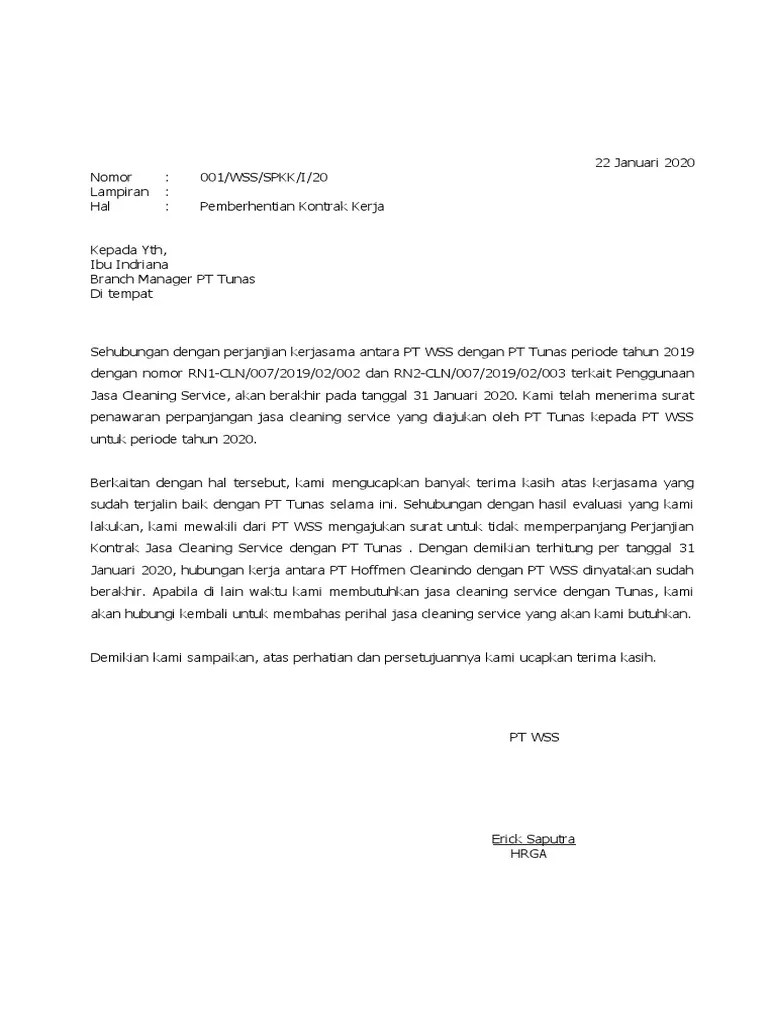 22 Januari 2020

Nomor : 001/WSS/SPKK/I/20
Lampiran :
Hal : Pemberhentian Kontrak Kerja

Kepada Yth,
Ibu Indriana
Branch Manager PT Tunas
Di tempat

Sehubungan dengan perjanjian kerjasama antara PT WSS dengan PT Tunas periode tahun 2019 dengan nomor RN1-CLN/007/2019/02/002 dan RN2-CLN/007/2019/02/003 terkait Penggunaan Jasa Cleaning Service, akan berakhir pada tanggal 31 Januari 2020. Kami telah menerima surat penawaran perpanjangan jasa cleaning service yang diajukan oleh PT Tunas kepada PT WSS untuk periode tahun 2020.

Berkaitan dengan hal tersebut, kami mengucapkan banyak terima kasih atas kerjasama yang sudah terjalin baik dengan PT Tunas selama ini. Sehubungan dengan hasil evaluasi yang kami lakukan, kami mewakili dari PT WSS mengajukan surat untuk tidak memperpanjang Perjanjian Kontrak Jasa Cleaning Service dengan PT Tunas . Dengan demikian terhitung per tanggal 31 Januari 2020, hubungan kerja antara PT Hoffmen Cleanindo dengan PT WSS dinyatakan sudah berakhir. Apabila di lain waktu kami membutuhkan jasa cleaning service dengan Tunas, kami akan hubungi kembali untuk membahas perihal jasa cleaning service yang akan kami butuhkan.

Demikian kami sampaikan, atas perhatian dan persetujuannya kami ucapkan terima kasih.

PT WSS

Erick Saputra
HRGA